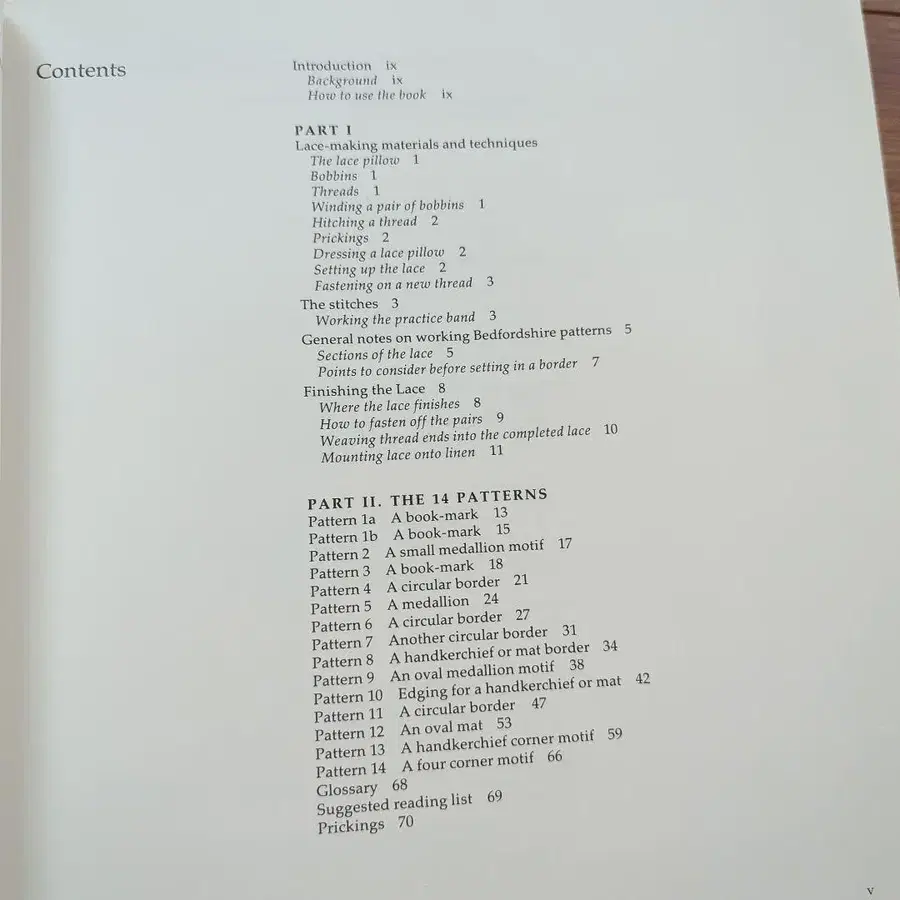 Contents

Introduction ix
Background ix
How to use the book ix

PART I
Lace-making materials and techniques
The lace pillow 1
Bobbins 1
Threads 1
Winding a pair of bobbins 1
Hitching a thread 2
Prickings 2
Dressing a lace pillow 2
Setting up the lace 2
Fastening on a new thread 3
The stitches 3
Working the practice band 3
General notes on working Bedfordshire patterns 5
Sections of the lace 5
Points to consider before setting in a border 7
Finishing the Lace 8
Where the lace finishes 8
How to fasten off the pairs 9
Weaving thread ends into the completed lace 10
Mounting lace onto linen 11

PART II. THE 14 PATTERNS
Pattern 1a A book-mark 13
Pattern 1b A book-mark 15
Pattern 2 A small medallion motif 17
Pattern 3 A book-mark 18
Pattern 4 A circular border 21
Pattern 5 A medallion 24
Pattern 6 A circular border 27
Pattern 7 Another circular border 31
Pattern 8 A handkerchief or mat border 34
Pattern 9 An oval medallion motif 38
Pattern 10 Edging for a handkerchief or mat 42
Pattern 11 A circular border 47
Pattern 12 An oval mat 53
Pattern 13 A handkerchief corner motif 59
Pattern 14 A four corner motif 66
Glossary 68
Suggested reading list 69
Prickings 70

v